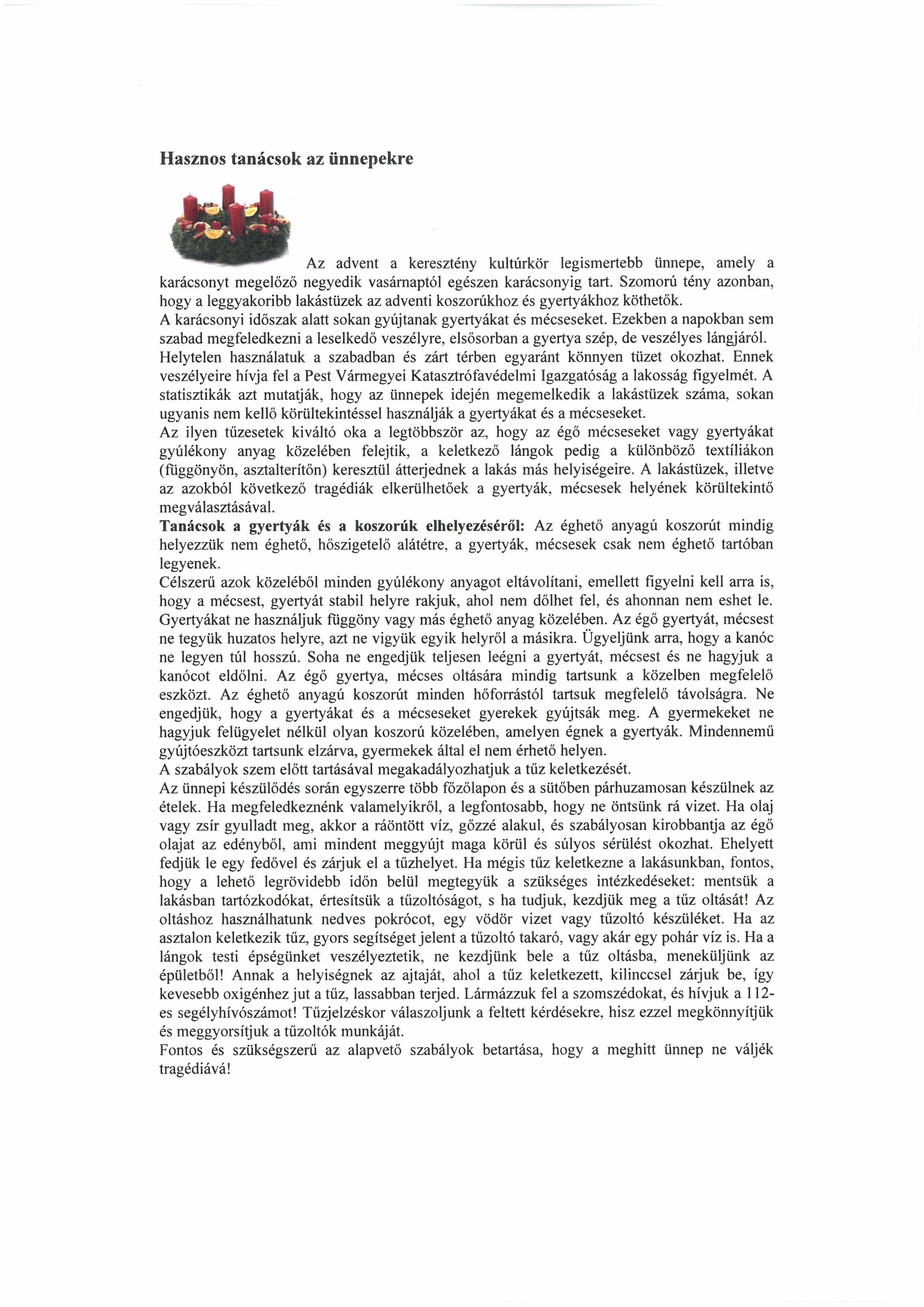 Hasznos tanácsok az ünnepekre

Az advent a keresztény kultúrkör legismertebb ünnepe, amely a karácsonyt megelőző negyedik vasárnaptól egészen karácsonyig tart. Szomorú tény azonban, hogy a leggyakoribb lakástüzek az adventi koszorúkhoz és gyertyákhoz köthetők.
A karácsonyi időszak alatt sokan gyújtanak gyertyákat és mécseseket. Ezekben a napokban sem szabad megfeledkezni a leselkedő veszélyre, elsősorban a gyertya szép, de veszélyes lángjáról. Helytelen használatuk a szabadban és zárt térben egyaránt könnyen tüzet okozhat. Ennek veszélyeire hívja fel a Pest Vármegyei Katasztrófavédelmi Igazgatóság a lakosság figyelmét. A statisztikák azt mutatják, hogy az ünnepek idején megemelkedik a lakástüzek száma, sokan ugyanis nem kellő körültekintéssel használják a gyertyákat és a mécseseket.
Az ilyen tűzesetek kiváltó oka a legtöbbször az, hogy az égő mécseseket vagy gyertyákat gyúlékony anyag közelében felejtik, a keletkező lángok pedig a különböző textíliákon (függönyön, asztalterítőn) keresztül átterjednek a lakás más helyiségeire. A lakástüzek, illetve az azokból következő tragédiák elkerülhetőek a gyertyák, mécsesek helyének körültekintő megválasztásával.
Tanácsok a gyertyák és a koszorúk elhelyezéséről: Az éghető anyagú koszorút mindig helyezzük nem éghető, hőszigetelő alátétre, a gyertyák, mécsesek csak nem éghető tartóban legyenek.
Célszerű azok közeléből minden gyúlékony anyagot eltávolítani, emellett figyelni kell arra is, hogy a mécsest, gyertyát stabil helyre rakjuk, ahol nem dőlhet fel, és ahonnan nem eshet le. Gyertyákat ne használjuk függöny vagy más éghető anyag közelében. Az égő gyertyát, mécsest ne tegyük huzatos helyre, azt ne vigyük egyik helyről a másikra. Ügyeljünk arra, hogy a kanóc ne legyen túl hosszú. Soha ne engedjük teljesen leégni a gyertyát, mécsest és ne hagyjuk a kanócot eldőlni. Az égő gyertya, mécses oltására mindig tartsunk a közelben megfelelő eszközt. Az éghető anyagú koszorút minden hőforrástól tartsuk megfelelő távolságra. Ne engedjük, hogy a gyertyákat és a mécseseket gyerekek gyújtsák meg. A gyermekeket ne hagyjuk felügyelet nélkül olyan koszorú közelében, amelyen égnek a gyertyák. Mindennemű gyújtóeszközt tartsunk elzárva, gyermekek által el nem érhető helyen.
A szabályok szem előtt tartásával megakadályozhatjuk a tűz keletkezését.
Az ünnepi készülődés során egyszerre több főzőlapon és a sütőben párhuzamosan készülnek az ételek. Ha megfeledkeznénk valamelyikről, a legfontosabb, hogy ne öntsünk rá vizet. Ha olaj vagy zsír gyulladt meg, akkor a ráöntött víz, gőzzé alakul, és szabályosan kirobbantja az égő olajat az edényből, ami mindent meggyújt maga körül és súlyos sérülést okozhat. Ehelyett fedjük le egy fedővel és zárjuk el a tűzhelyet. Ha mégis tűz keletkezne a lakásunkban, fontos, hogy a lehető legrövidebb időn belül megtegyük a szükséges intézkedéseket: mentsük a lakásban tartózkodókat, értesítsük a tűzoltóságot, s ha tudjuk, kezdjük meg a tűz oltását! Az oltáshoz használhatunk nedves pokrócot, egy vödör vizet vagy tűzoltó készüléket. Ha az asztalon keletkezik tűz, gyors segítséget jelent a tűzoltó takaró, vagy akár egy pohár víz is. Ha a lángok testi épségünket veszélyeztetik, ne kezdjünk bele a tűz oltásba, meneküljünk az épületből! Annak a helyiségnek az ajtaját, ahol a tűz keletkezett, kilinccsel zárjuk be, így kevesebb oxigénhez jut a tűz, lassabban terjed. Lármázzuk fel a szomszédokat, és hívjuk a 112-es segélyhívószámot! Tűzjelzéskor válaszoljunk a feltett kérdésekre, hisz ezzel megkönnyítjük és meggyorsítjuk a tűzoltók munkáját.
Fontos és szükségszerű az alapvető szabályok betartása, hogy a meghitt ünnep ne váljék tragédiává!